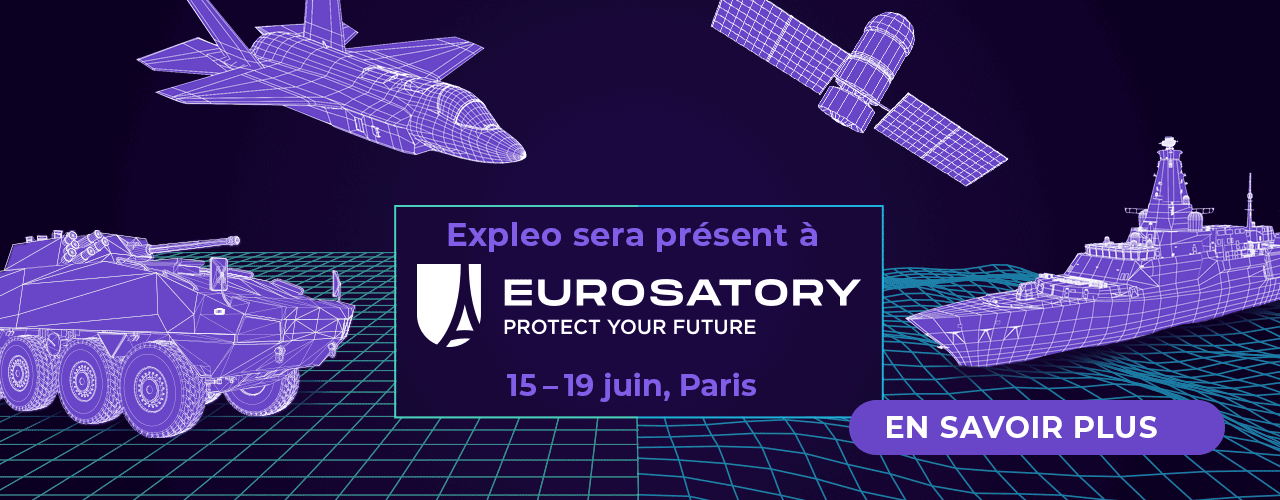 Expleo sera présent à

EUROSATORY
PROTECT YOUR FUTURE

15 – 19 juin, Paris

EN SAVOIR PLUS